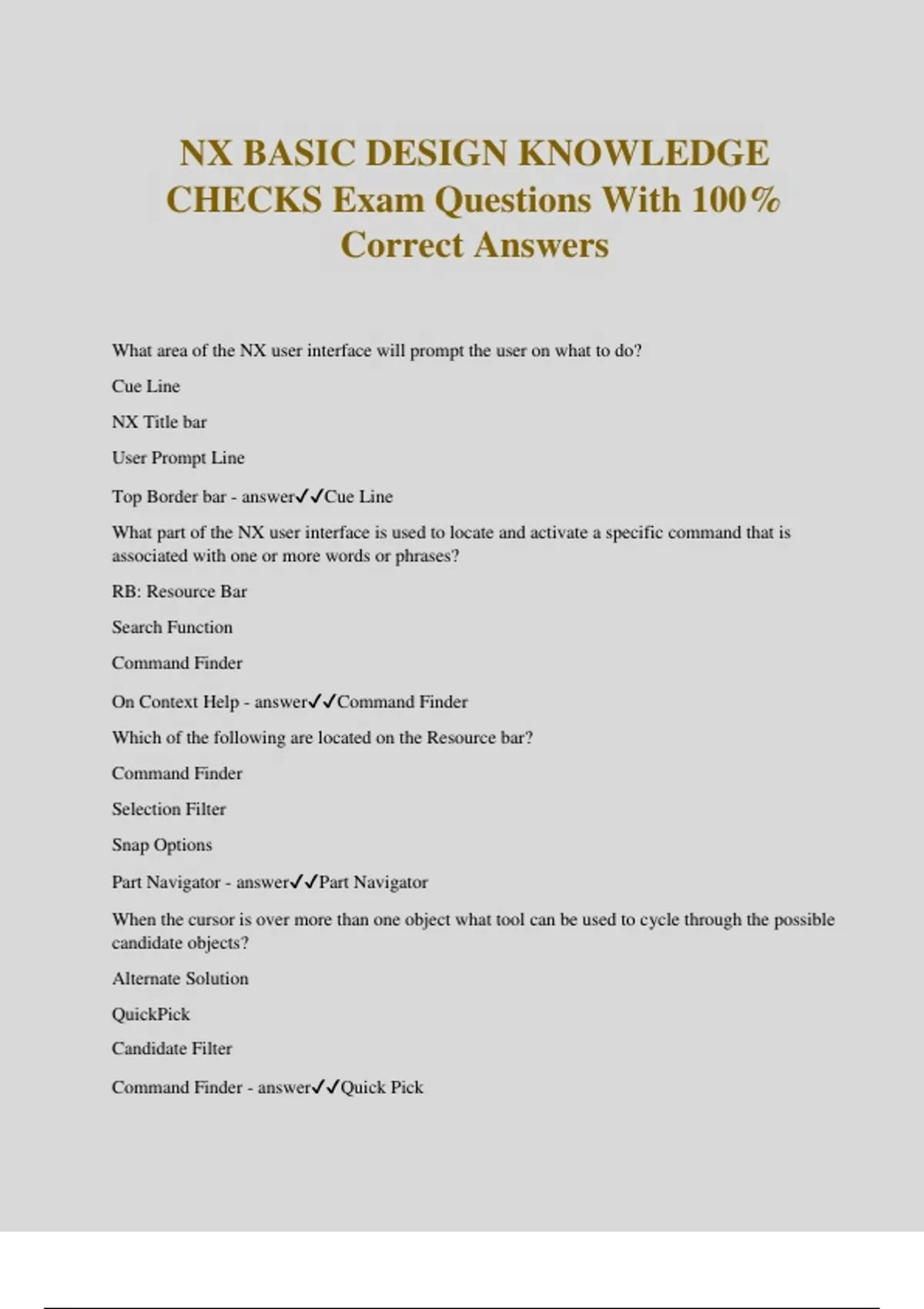 NX BASIC DESIGN KNOWLEDGE CHECKS Exam Questions With 100% Correct Answers

What area of the NX user interface will prompt the user on what to do?

Cue Line

NX Title bar

User Prompt Line

Top Border bar - answer✓✓Cue Line

What part of the NX user interface is used to locate and activate a specific command that is associated with one or more words or phrases?

RB: Resource Bar

Search Function

Command Finder

On Context Help - answer✓✓Command Finder

Which of the following are located on the Resource bar?

Command Finder

Selection Filter

Snap Options

Part Navigator - answer✓✓Part Navigator

When the cursor is over more than one object what tool can be used to cycle through the possible candidate objects?

Alternate Solution

QuickPick

Candidate Filter

Command Finder - answer✓✓Quick Pick